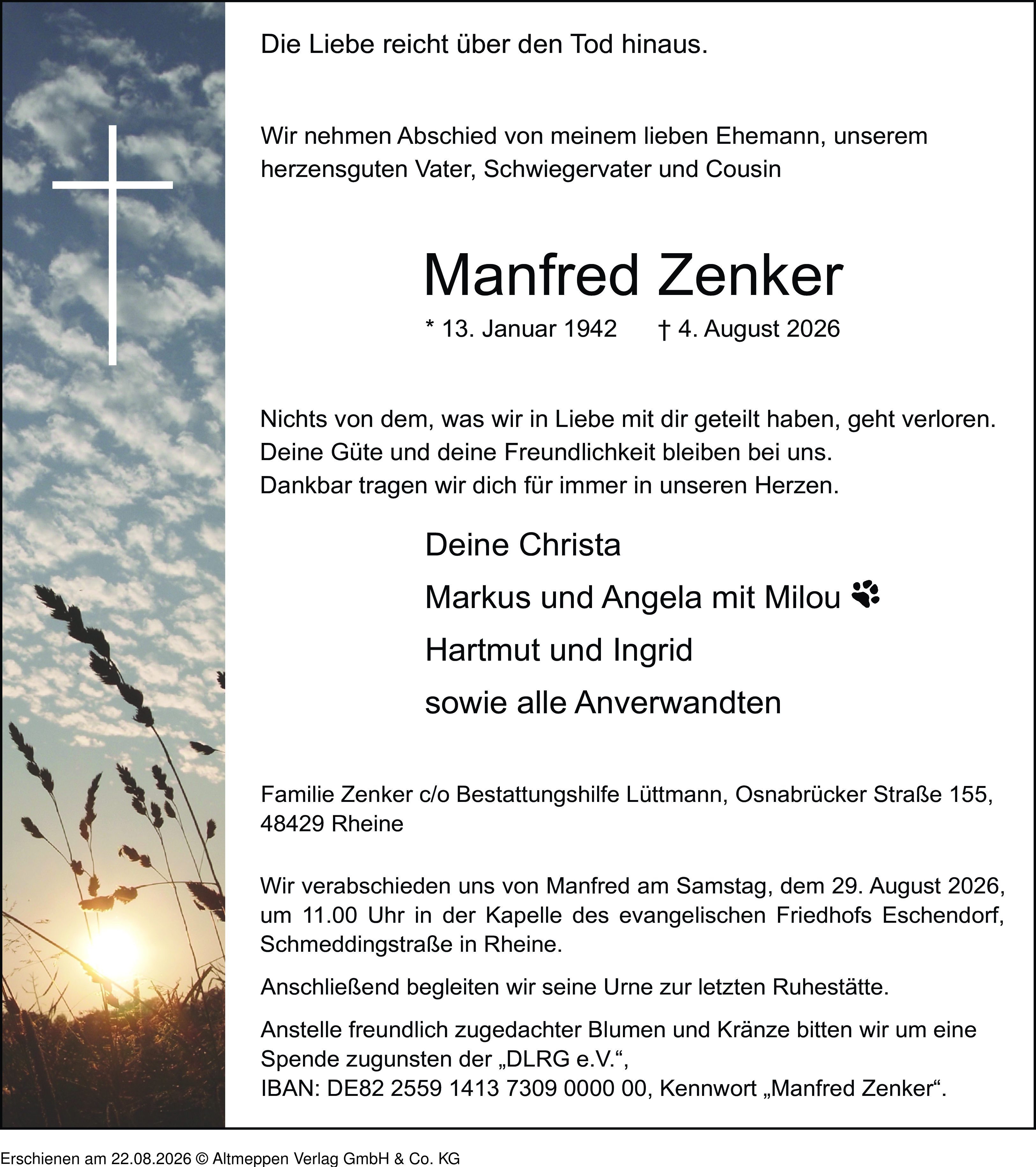 Die Liebe reicht über den Tod hinaus.

Wir nehmen Abschied von meinem lieben Ehemann, unserem herzensguten Vater, Schwiegervater und Cousin

Manfred Zenker

* 13. Januar 1942 † 4. August 2026

Nichts von dem, was wir in Liebe mit dir geteilt haben, geht verloren.
Deine Güte und deine Freundlichkeit bleiben bei uns.
Dankbar tragen wir dich für immer in unseren Herzen.

Deine Christa
Markus und Angela mit Milou
Hartmut und Ingrid
sowie alle Anverwandten

Familie Zenker c/o Bestattungshilfe Lüttmann, Osnabrücker Straße 155, 48429 Rheine

Wir verabschieden uns von Manfred am Samstag, dem 29. August 2026, um 11.00 Uhr in der Kapelle des evangelischen Friedhofs Eschendorf, Schmeddingstraße in Rheine.

Anschließend begleiten wir seine Urne zur letzten Ruhestätte.

Anstelle freundlich zugedachter Blumen und Kränze bitten wir um eine Spende zugunsten der „DLRG e.V.“,
IBAN: DE82 2559 1413 7309 0000 00, Kennwort „Manfred Zenker“.

Erschienen am 22.08.2026 © Altmeppen Verlag GmbH & Co. KG